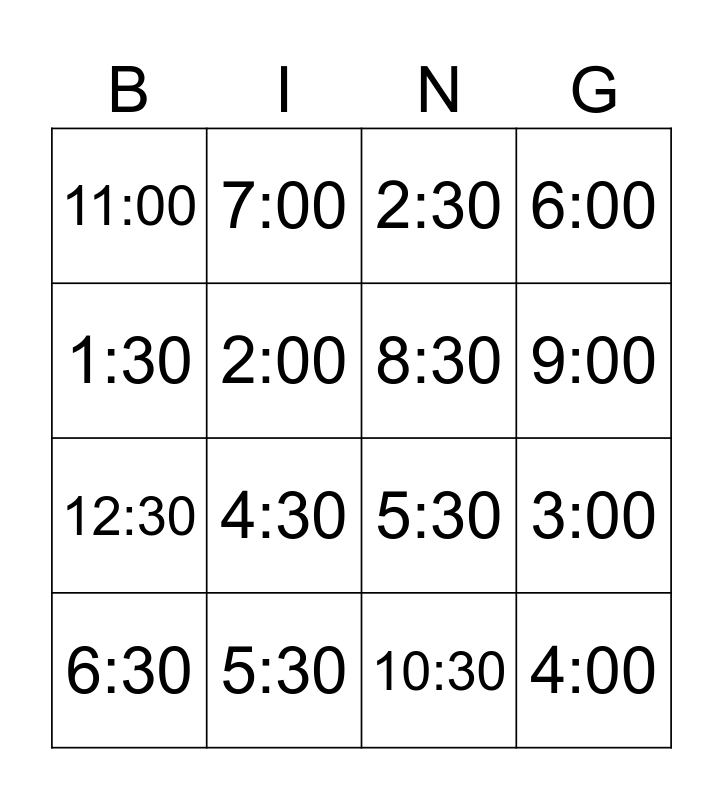 | B | I | N | G |
|---|---|---|---|
| 11:00 | 7:00 | 2:30 | 6:00 |
| 1:30 | 2:00 | 8:30 | 9:00 |
| 12:30 | 4:30 | 5:30 | 3:00 |
| 6:30 | 5:30 | 10:30 | 4:00 |